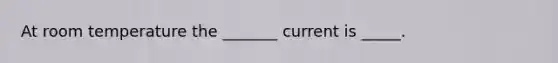 At room temperature the _______ current is _____.